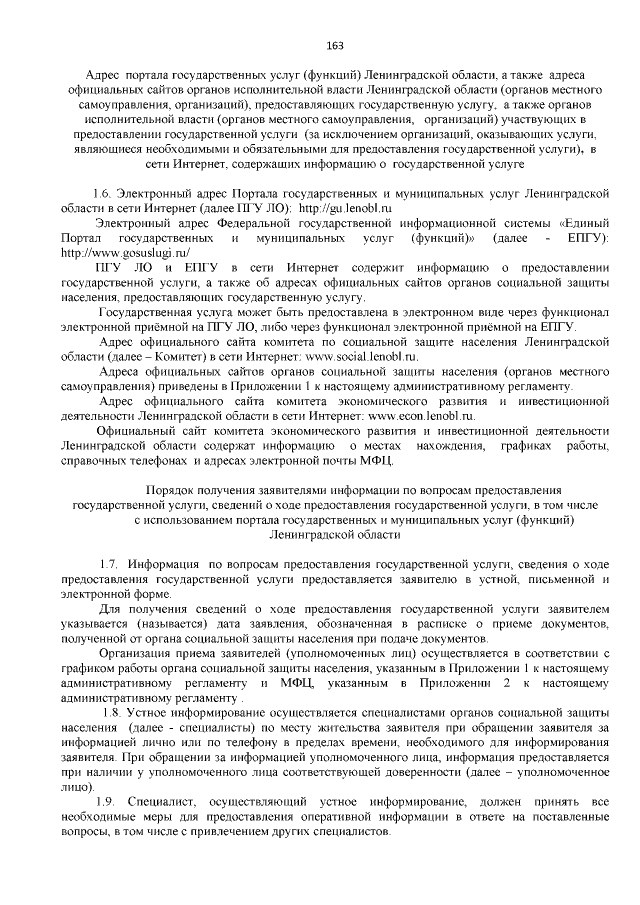 163

Адрес портала государственных услуг (функций) Ленинградской области, а также адреса официальных сайтов органов исполнительной власти Ленинградской области (органов местного самоуправления, организаций), предоставляющих государственную услугу, а также органов исполнительной власти (органов местного самоуправления, организаций) участвующих в предоставлении государственной услуги (за исключением организаций, оказывающих услуги, являющиеся необходимыми и обязательными для предоставления государственной услуги), в сети Интернет, содержащих информацию о государственной услуге

1.6. Электронный адрес Портала государственных и муниципальных услуг Ленинградской области в сети Интернет (далее ПГУ ЛО): http://gu.lenobl.ru

Электронный адрес Федеральной государственной информационной системы «Единый Портал государственных и муниципальных услуг (функций)» (далее - ЕПГУ): http://www.gosuslugi.ru/

ПГУ ЛО и ЕПГУ в сети Интернет содержит информацию о предоставлении государственной услуги, а также об адресах официальных сайтов органов социальной защиты населения, предоставляющих государственную услугу.

Государственная услуга может быть предоставлена в электронном виде через функционал электронной приёмной на ПГУ ЛО, либо через функционал электронной приёмной на ЕПГУ.

Адрес официального сайта комитета по социальной защите населения Ленинградской области (далее – Комитет) в сети Интернет: www.social.lenobl.ru.

Адреса официальных сайтов органов социальной защиты населения (органов местного самоуправления) приведены в Приложении 1 к настоящему административному регламенту.

Адрес официального сайта комитета экономического развития и инвестиционной деятельности Ленинградской области в сети Интернет: www.econ.lenobl.ru.

Официальный сайт комитета экономического развития и инвестиционной деятельности Ленинградской области содержат информацию о местах нахождения, графиках работы, справочных телефонах и адресах электронной почты МФЦ.

Порядок получения заявителями информации по вопросам предоставления государственной услуги, сведений о ходе предоставления государственной услуги, в том числе с использованием портала государственных и муниципальных услуг (функций) Ленинградской области

1.7. Информация по вопросам предоставления государственной услуги, сведения о ходе предоставления государственной услуги предоставляется заявителю в устной, письменной и электронной форме.

Для получения сведений о ходе предоставления государственной услуги заявителем указывается (называется) дата заявления, обозначенная в расписке о приеме документов, полученной от органа социальной защиты населения при подаче документов.

Организация приема заявителей (уполномоченных лиц) осуществляется в соответствии с графиком работы органа социальной защиты населения, указанным в Приложении 1 к настоящему административному регламенту и МФЦ, указанным в Приложении 2 к настоящему административному регламенту .

1.8. Устное информирование осуществляется специалистами органов социальной защиты населения (далее - специалисты) по месту жительства заявителя при обращении заявителя за информацией лично или по телефону в пределах времени, необходимого для информирования заявителя. При обращении за информацией уполномоченного лица, информация предоставляется при наличии у уполномоченного лица соответствующей доверенности (далее – уполномоченное лицо).

1.9. Специалист, осуществляющий устное информирование, должен принять все необходимые меры для предоставления оперативной информации в ответе на поставленные вопросы, в том числе с привлечением других специалистов.